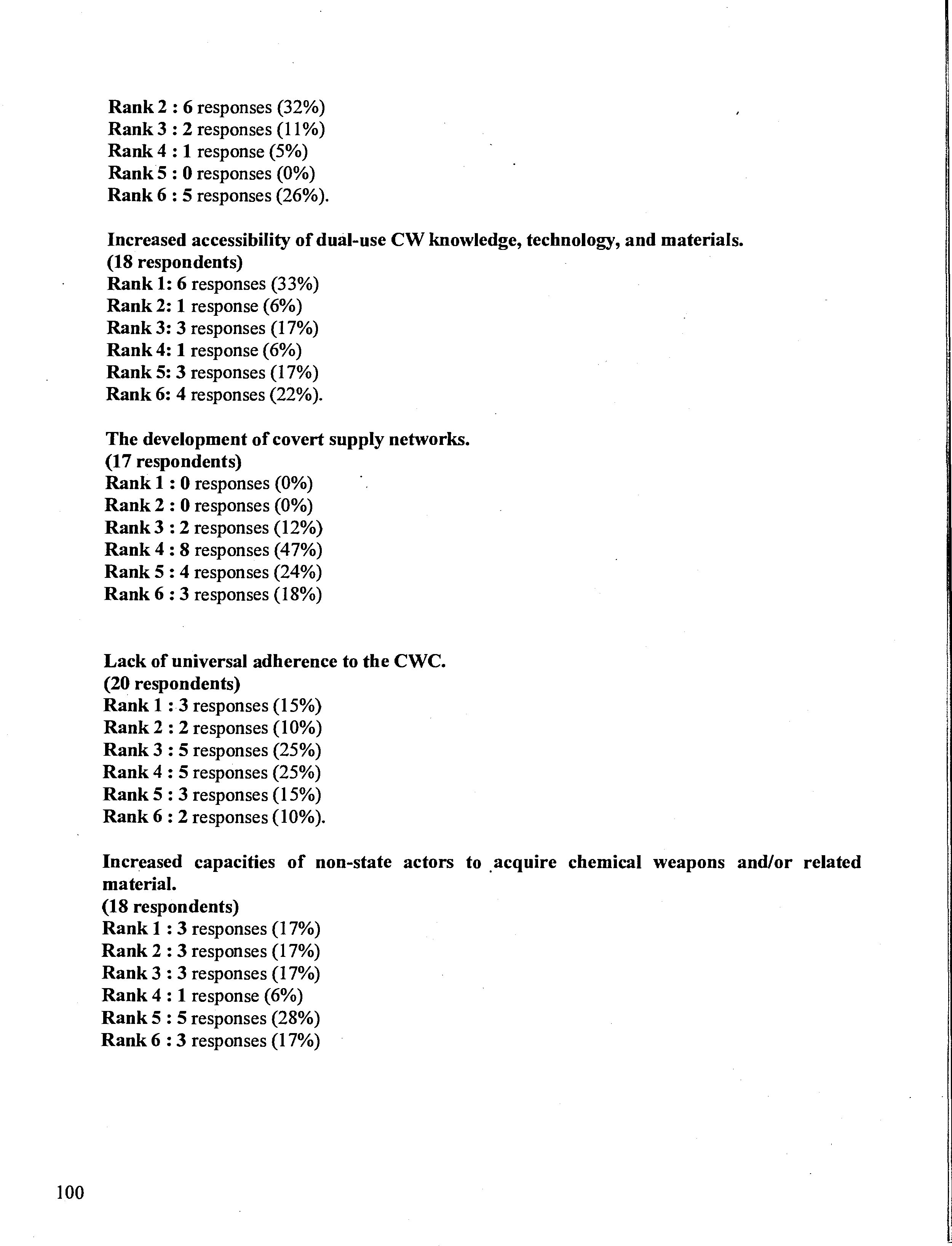 Rank 2 : 6 responses (32%)
Rank 3 : 2 responses (11%)
Rank 4 : 1 response (5%)
Rank 5 : 0 responses (0%)
Rank 6 : 5 responses (26%).

Increased accessibility of dual-use CW knowledge, technology, and materials.
(18 respondents)
Rank 1: 6 responses (33%)
Rank 2: 1 response (6%)
Rank 3: 3 responses (17%)
Rank 4: 1 response (6%)
Rank 5: 3 responses (17%)
Rank 6: 4 responses (22%).

The development of covert supply networks.
(17 respondents)
Rank 1 : 0 responses (0%)
Rank 2 : 0 responses (0%)
Rank 3 : 2 responses (12%)
Rank 4 : 8 responses (47%)
Rank 5 : 4 responses (24%)
Rank 6 : 3 responses (18%)

Lack of universal adherence to the CWC.
(20 respondents)
Rank 1 : 3 responses (15%)
Rank 2 : 2 responses (10%)
Rank 3 : 5 responses (25%)
Rank 4 : 5 responses (25%)
Rank 5 : 3 responses (15%)
Rank 6 : 2 responses (10%).

Increased capacities of non-state actors to acquire chemical weapons and/or related material.
(18 respondents)
Rank 1 : 3 responses (17%)
Rank 2 : 3 responses (17%)
Rank 3 : 3 responses (17%)
Rank 4 : 1 response (6%)
Rank 5 : 5 responses (28%)
Rank 6 : 3 responses (17%)

100